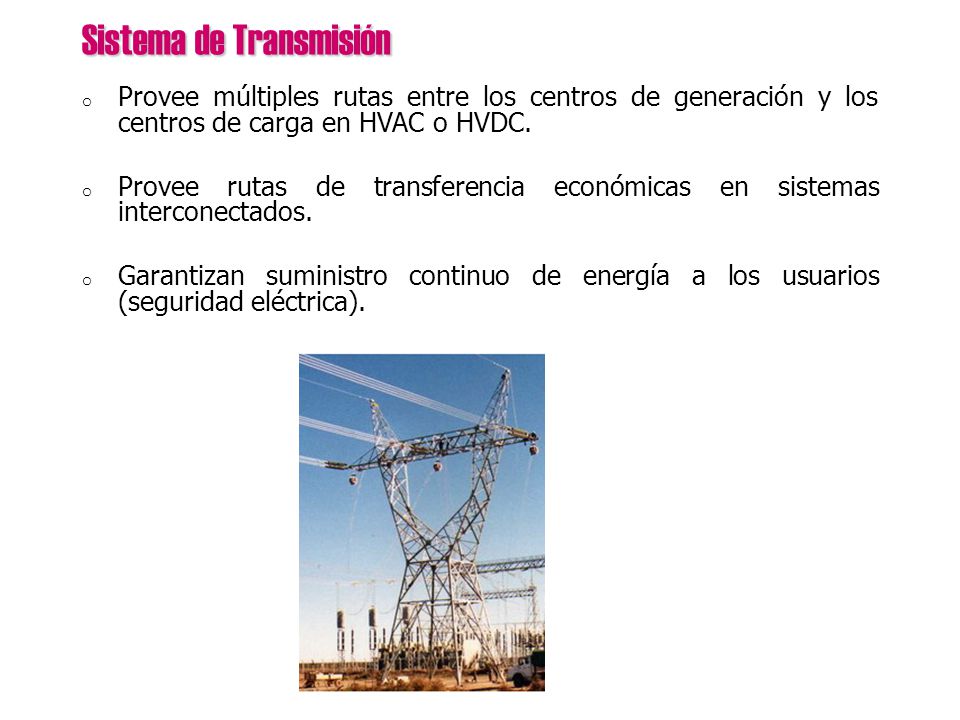 Sistema de Transmisión

o Provee múltiples rutas entre los centros de generación y los centros de carga en HVAC o HVDC.

o Provee rutas de transferencia económicas en sistemas interconectados.

o Garantizan suministro continuo de energía a los usuarios (seguridad eléctrica).